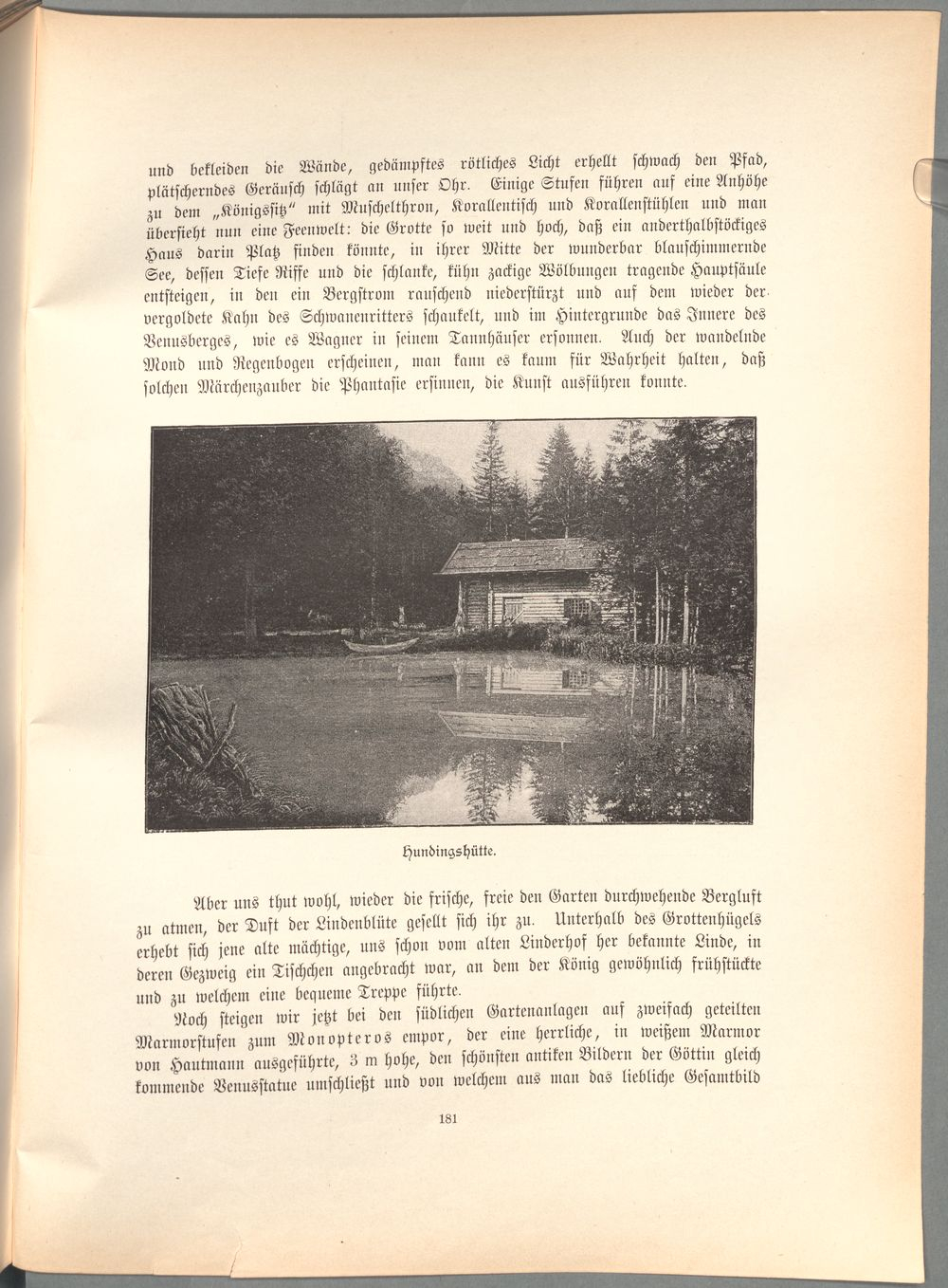 und bekleiden die Wände, gedämpftes rötliches Licht erhellt schwach den Pfad, plätscherndes Geräusch schlägt an unser Ohr. Einige Stufen führen auf eine Anhöhe zu dem „Königssitz“ mit Muschelthron, Korallentisch und Korallenstühlen und man übersieht nun eine Feenwelt: die Grotte so weit und hoch, daß ein anderthalbstöckiges Haus darin Platz finden könnte, in ihrer Mitte der wunderbar blauschimmernde See, dessen Tiefe Riffe und die schlanke, kühn zackige Wölbungen tragende Hauptsäule entsteigen, in den ein Bergstrom rauschend niederstürzt und auf dem wieder der vergoldete Kahn des Schwanenritters schaukelt, und im Hintergrunde das Innere des Venusberges, wie es Wagner in seinem Tannhäuser ersonnen. Auch der wandelnde Mond und Regenbogen erscheinen, man kann es kaum für Wahrheit halten, daß solchen Märchenzauber die Phantasie ersinnen, die Kunst ausführen konnte.

Hundingshütte.

Aber uns thut wohl, wieder die frische, freie den Garten durchwehende Bergluft zu atmen, der Duft der Lindenblüte gesellt sich ihr zu. Unterhalb des Grottenhügels erhebt sich jene alte mächtige, uns schon vom alten Linderhof her bekannte Linde, in deren Gezweig ein Tischchen angebracht war, an dem der König gewöhnlich frühstückte und zu welchem eine bequeme Treppe führte.

Noch steigen wir jetzt bei den südlichen Gartenanlagen auf zweifach geteilten Marmorstufen zum Monopteros empor, der eine herrliche, in weißem Marmor von Hautmann ausgeführte, 3 m hohe, den schönsten antiken Bildern der Göttin gleich kommende Venusstatue umschließt und von welchem aus man das liebliche Gesamtbild

181